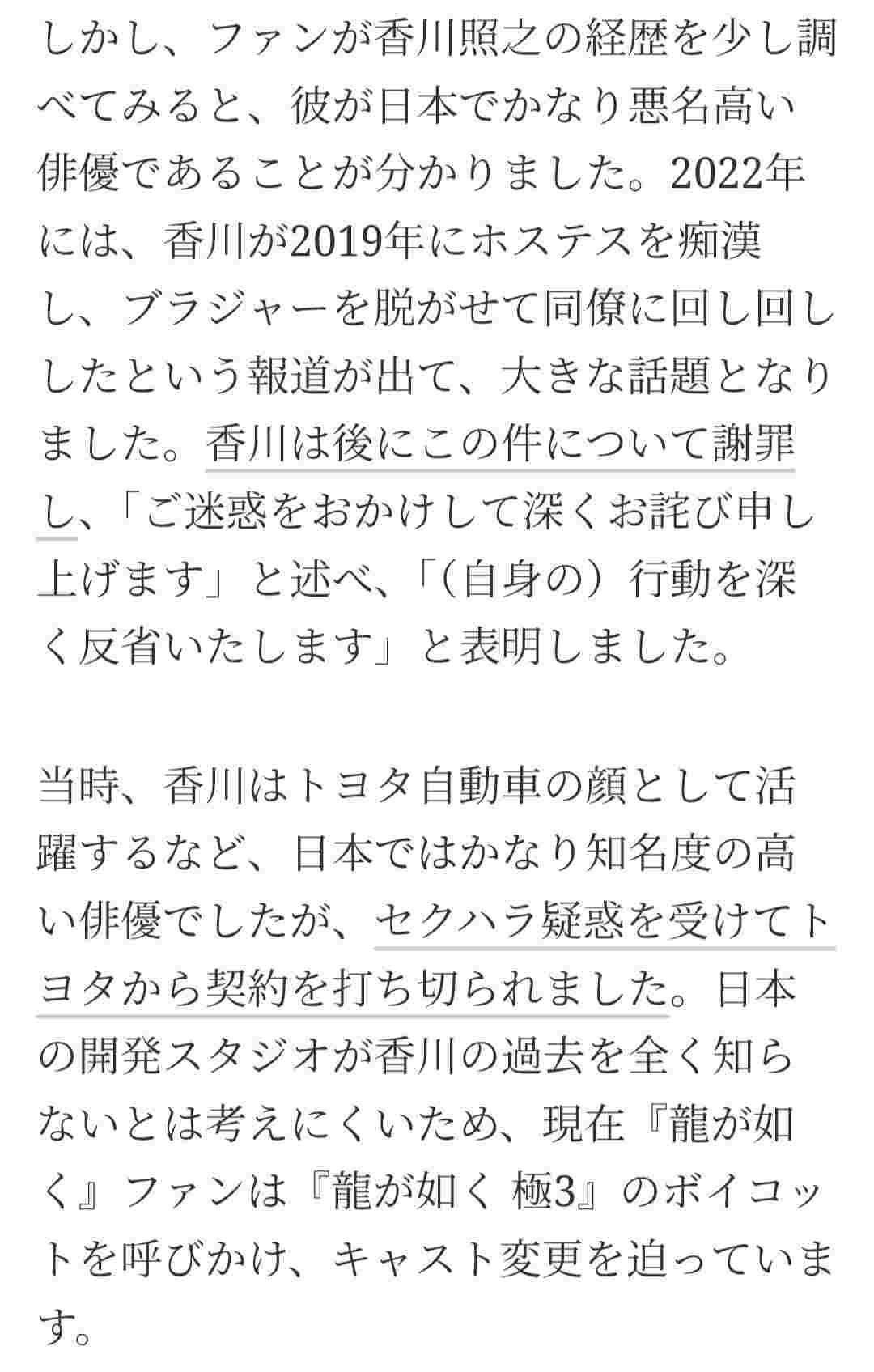 しかし、ファンが香川照之の経歴を少し調べてみると、彼が日本でかなり悪名高い俳優であることが分かりました。2022年には、香川が2019年にホステスを痴漢し、ブラジャーを脱がせて同僚に回し回ししたという報道が出て、大きな話題となりました。香川は後にこの件について謝罪し、「ご迷惑をおかけして深くお詫び申し上げます」と述べ、「（自身の）行動を深く反省いたします」と表明しました。

当時、香川はトヨタ自動車の顔として活躍するなど、日本ではかなり知名度の高い俳優でしたが、セクハラ疑惑を受けてトヨタから契約を打ち切られました。日本の開発スタジオが香川の過去を全く知らないとは考えにくいため、現在『龍が如く』ファンは『龍が如く 極3』のボイコットを呼びかけ、キャスト変更を迫っています。